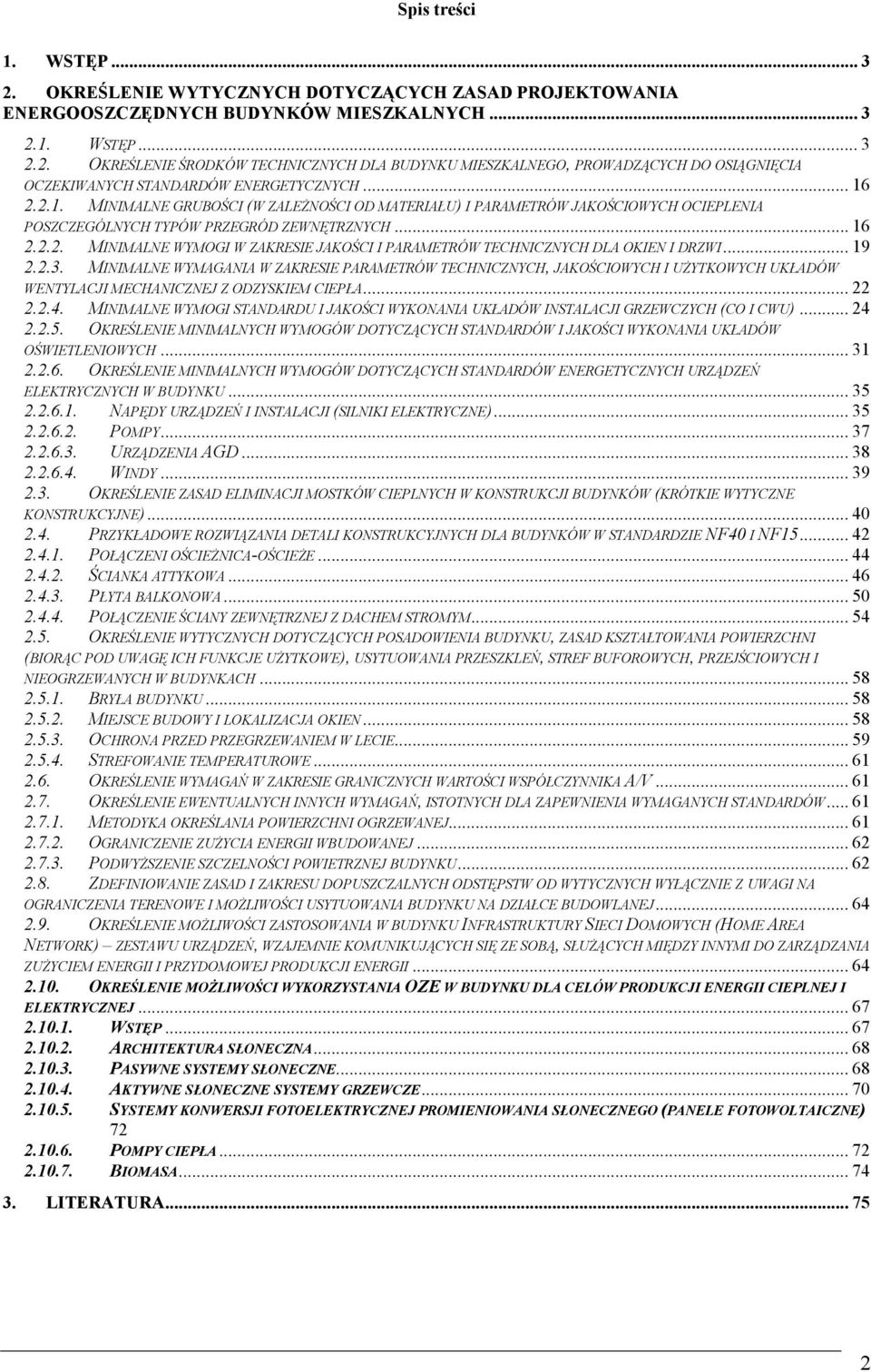 Spis treści

1. WSTĘP ... 3
2. OKREŚLENIE WYTYCZNYCH DOTYCZĄCYCH ZASAD PROJEKTOWANIA ENERGOOSZCZĘDNYCH BUDYNKÓW MIESZKALNYCH ... 3
2.1. WSTĘP ... 3
2.2. OKREŚLENIE ŚRODKÓW TECHNICZNYCH DLA BUDYNKU MIESZKALNEGO, PROWADZĄCYCH DO OSIĄGNIĘCIA OCZEKIWANYCH STANDARDÓW ENERGETYCZNYCH ... 16
2.2.1. MINIMALNE GRUBOŚCI (W ZALEŻNOŚCI OD MATERIAŁU) I PARAMETRÓW JAKOŚCIOWYCH OCIEPLENIA POSZCZEGÓLNYCH TYPÓW PRZEGRÓD ZEWNĘTRZNYCH ... 16
2.2.2. MINIMALNE WYMOGI W ZAKRESIE JAKOŚCI I PARAMETRÓW TECHNICZNYCH DLA OKIEN I DRZWI ... 19
2.2.3. MINIMALNE WYMAGANIA W ZAKRESIE PARAMETRÓW TECHNICZNYCH, JAKOŚCIOWYCH I UŻYTKOWYCH UKŁADÓW WENTYLACJI MECHANICZNEJ Z ODZYSKIEM CIEPŁA ... 22
2.2.4. MINIMALNE WYMOGI STANDARDU I JAKOŚCI WYKONANIA UKŁADÓW INSTALACJI GRZEWCZYCH (CO I CWU) ... 24
2.2.5. OKREŚLENIE MINIMALNYCH WYMOGÓW DOTYCZĄCYCH STANDARDÓW I JAKOŚCI WYKONANIA UKŁADÓW OŚWIETLENIOWYCH ... 31
2.2.6. OKREŚLENIE MINIMALNYCH WYMOGÓW DOTYCZĄCYCH STANDARDÓW ENERGETYCZNYCH URZĄDZEŃ ELEKTRYCZNYCH W BUDYNKU ... 35
2.2.6.1. NAPĘDY URZĄDZEŃ I INSTALACJI (SILNIKI ELEKTRYCZNE) ... 35
2.2.6.2. POMPY ... 37
2.2.6.3. URZĄDZENIA AGD ... 38
2.2.6.4. WINDY ... 39
2.3. OKREŚLENIE ZASAD ELIMINACJI MOSTKÓW CIEPLNYCH W KONSTRUKCJI BUDYNKÓW (KRÓTKIE WYTYCZNE KONSTRUKCYJNE) ... 40
2.4. PRZYKŁADOWE ROZWIĄZANIA DETALI KONSTRUKCYJNYCH DLA BUDYNKÓW W STANDARDZIE NF40 I NF15 ... 42
2.4.1. POŁĄCZENI OŚCIEŻNICA-OŚCIEŻE ... 44
2.4.2. ŚCIANKA ATTYKOWA ... 46
2.4.3. PŁYTA BALKONOWA ... 50
2.4.4. POŁĄCZENIE ŚCIANY ZEWNĘTRZNEJ Z DACHEM STROMYM ... 54
2.5. OKREŚLENIE WYTYCZNYCH DOTYCZĄCYCH POSADOWIENIA BUDYNKU, ZASAD KSZTAŁTOWANIA POWIERZCHNI (BIORĄC POD UWAGĘ ICH FUNKCJE UŻYTKOWE), USYTUOWANIA PRZESZKLEŃ, STREF BUFOROWYCH, PRZEJŚCIOWYCH I NIEOGRZEWANYCH W BUDYNKACH ... 58
2.5.1. BRYŁA BUDYNKU ... 58
2.5.2. MIEJSCE BUDOWY I LOKALIZACJA OKIEN ... 58
2.5.3. OCHRONA PRZED PRZEGRZEWANIEM W LECIE ... 59
2.5.4. STREFOWANIE TEMPERATUROWE ... 61
2.6. OKREŚLENIE WYMAGAŃ W ZAKRESIE GRANICZNYCH WARTOŚCI WSPÓŁCZYNNIKA A/V ... 61
2.7. OKREŚLENIE EWENTUALNYCH INNYCH WYMAGAŃ, ISTOTNYCH DLA ZAPEWNIENIA WYMAGANYCH STANDARDÓW ... 61
2.7.1. METODYKA OKREŚLANIA POWIERZCHNI OGRZEWANEJ ... 61
2.7.2. OGRANICZENIE ZUŻYCIA ENERGII WBUDOWANEJ ... 62
2.7.3. PODWYŻSZENIE SZCZELNOŚCI POWIETRZNEJ BUDYNKU ... 62
2.8. ZDEFINIOWANIE ZASAD I ZAKRESU DOPUSZCZALNYCH ODSTĘPSTW OD WYTYCZNYCH WYŁĄCZNIE Z UWAGI NA OGRANICZENIA TERENOWE I MOŻLIWOŚCI USYTUOWANIA BUDYNKU NA DZIAŁCE BUDOWLANEJ ... 64
2.9. OKREŚLENIE MOŻLIWOŚCI ZASTOSOWANIA W BUDYNKU INFRASTRUKTURY SIECI DOMOWYCH (HOME AREA NETWORK) – ZESTAWU URZĄDZEŃ, WZAJEMNIE KOMUNIKUJĄCYCH SIĘ ZE SOBĄ, SŁUŻĄCYCH MIĘDZY INNYMI DO ZARZĄDZANIA ZUŻYCIEM ENERGII I PRZYDOMOWEJ PRODUKCJI ENERGII ... 64
2.10. OKREŚLENIE MOŻLIWOŚCI WYKORZYSTANIA OZE W BUDYNKU DLA CELÓW PRODUKCJI ENERGII CIEPLNEJ I ELEKTRYCZNEJ ... 67
2.10.1. WSTĘP ... 67
2.10.2. ARCHITEKTURA SŁONECZNA ... 68
2.10.3. PASYWNE SYSTEMY SŁONECZNE ... 68
2.10.4. AKTYWNE SŁONECZNE SYSTEMY GRZEWCZE ... 70
2.10.5. SYSTEMY KONWERSJI FOTOELEKTRYCZNEJ PROMIENIOWANIA SŁONECZNEGO (PANELE FOTOWOLTAICZNE) 72
2.10.6. POMPY CIEPŁA ... 72
2.10.7. BIOMASA ... 74
3. LITERATURA ... 75

2